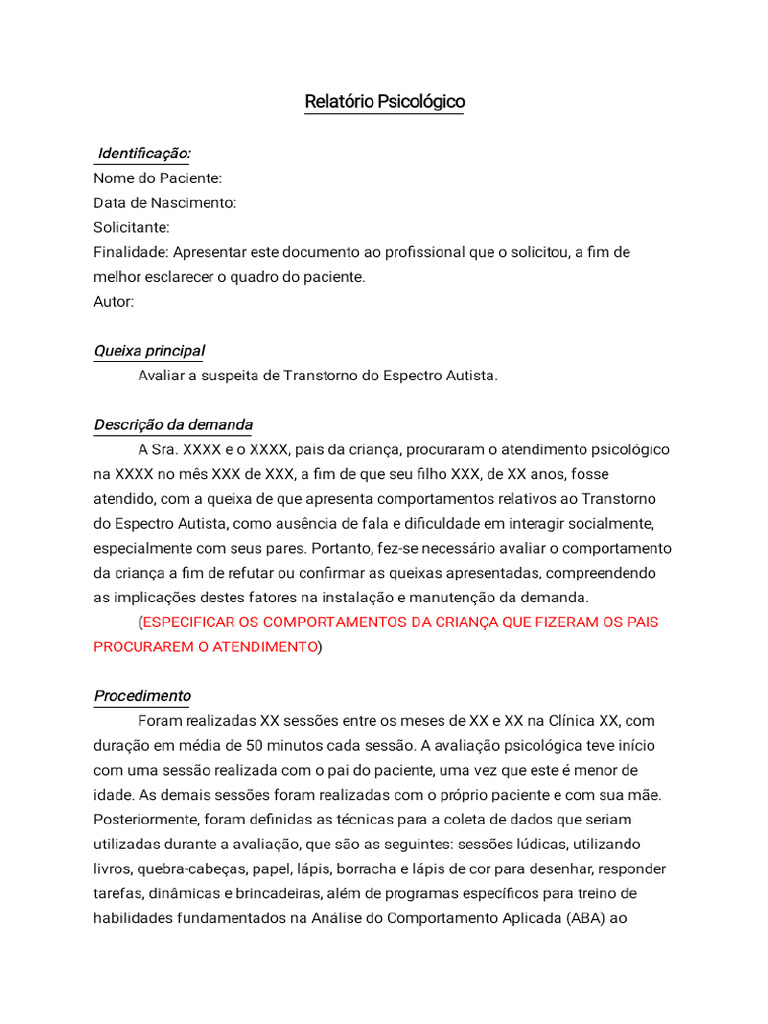 Relatório Psicológico

Identificação:
Nome do Paciente:
Data de Nascimento:
Solicitante:
Finalidade: Apresentar este documento ao profissional que o solicitou, a fim de melhor esclarecer o quadro do paciente.
Autor:

Queixa principal
Avaliar a suspeita de Transtorno do Espectro Autista.

Descrição da demanda
A Sra. XXXX e o XXXX, pais da criança, procuraram o atendimento psicológico na XXXX no mês XXX de XXX, a fim de que seu filho XXX, de XX anos, fosse atendido, com a queixa de que apresenta comportamentos relativos ao Transtorno do Espectro Autista, como ausência de fala e dificuldade em interagir socialmente, especialmente com seus pares. Portanto, fez-se necessário avaliar o comportamento da criança a fim de refutar ou confirmar as queixas apresentadas, compreendendo as implicações destes fatores na instalação e manutenção da demanda.
(ESPECIFICAR OS COMPORTAMENTOS DA CRIANÇA QUE FIZERAM OS PAIS PROCURAREM O ATENDIMENTO)

Procedimento
Foram realizadas XX sessões entre os meses de XX e XX na Clínica XX, com duração em média de 50 minutos cada sessão. A avaliação psicológica teve início com uma sessão realizada com o pai do paciente, uma vez que este é menor de idade. As demais sessões foram realizadas com o próprio paciente e com sua mãe. Posteriormente, foram definidas as técnicas para a coleta de dados que seriam utilizadas durante a avaliação, que são as seguintes: sessões lúdicas, utilizando livros, quebra-cabeças, papel, lápis, borracha e lápis de cor para desenhar, responder tarefas, dinâmicas e brincadeiras, além de programas específicos para treino de habilidades fundamentados na Análise do Comportamento Aplicada (ABA) ao